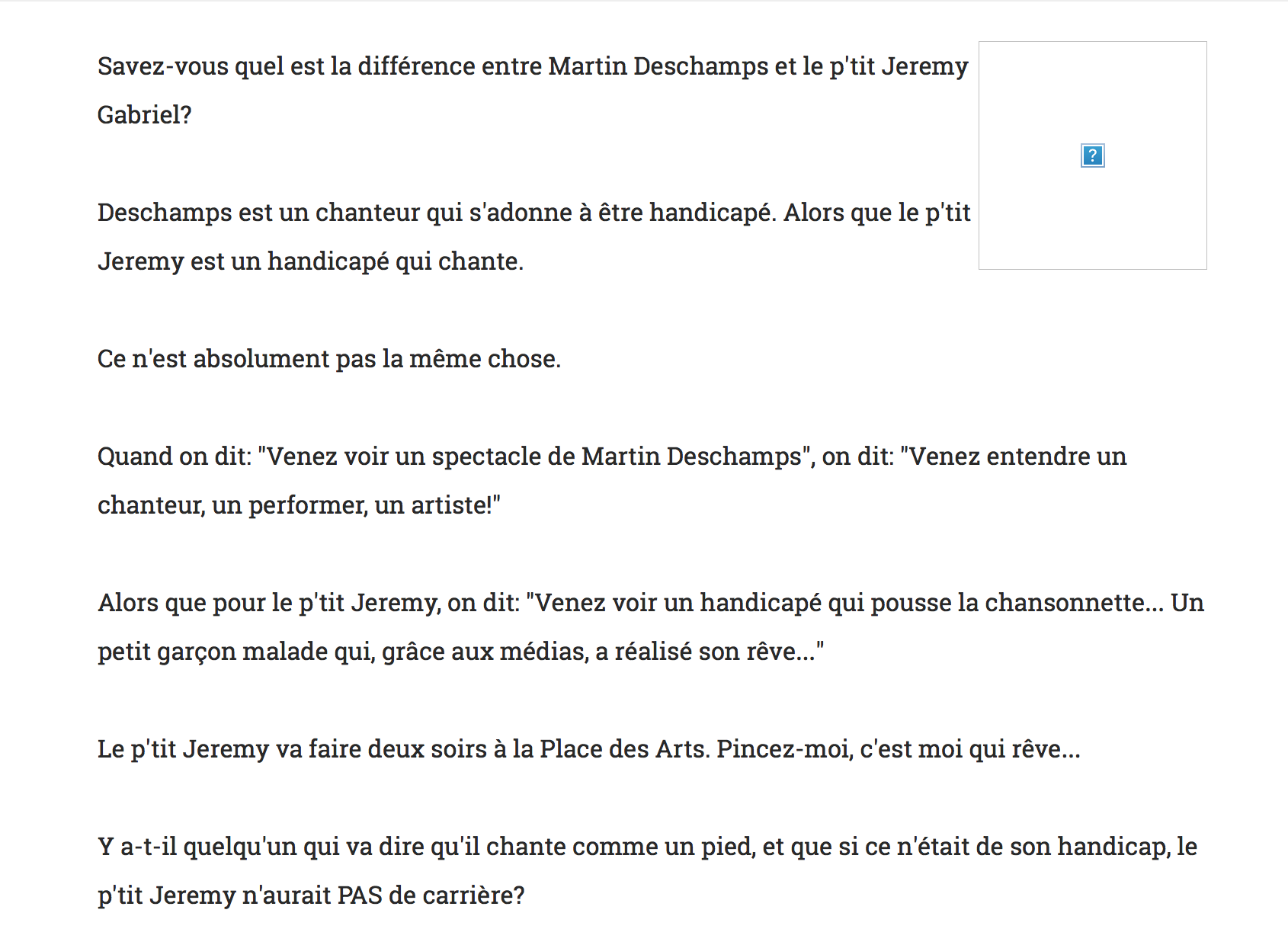 Savez-vous quel est la différence entre Martin Deschamps et le p'tit Jeremy Gabriel?

?

Deschamps est un chanteur qui s'adonne à être handicapé. Alors que le p'tit Jeremy est un handicapé qui chante.

Ce n'est absolument pas la même chose.

Quand on dit: "Venez voir un spectacle de Martin Deschamps", on dit: "Venez entendre un chanteur, un performer, un artiste!"

Alors que pour le p'tit Jeremy, on dit: "Venez voir un handicapé qui pousse la chansonnette... Un petit garçon malade qui, grâce aux médias, a réalisé son rêve..."

Le p'tit Jeremy va faire deux soirs à la Place des Arts. Pincez-moi, c'est moi qui rêve...

Y a-t-il quelqu'un qui va dire qu'il chante comme un pied, et que si ce n'était de son handicap, le p'tit Jeremy n'aurait PAS de carrière?